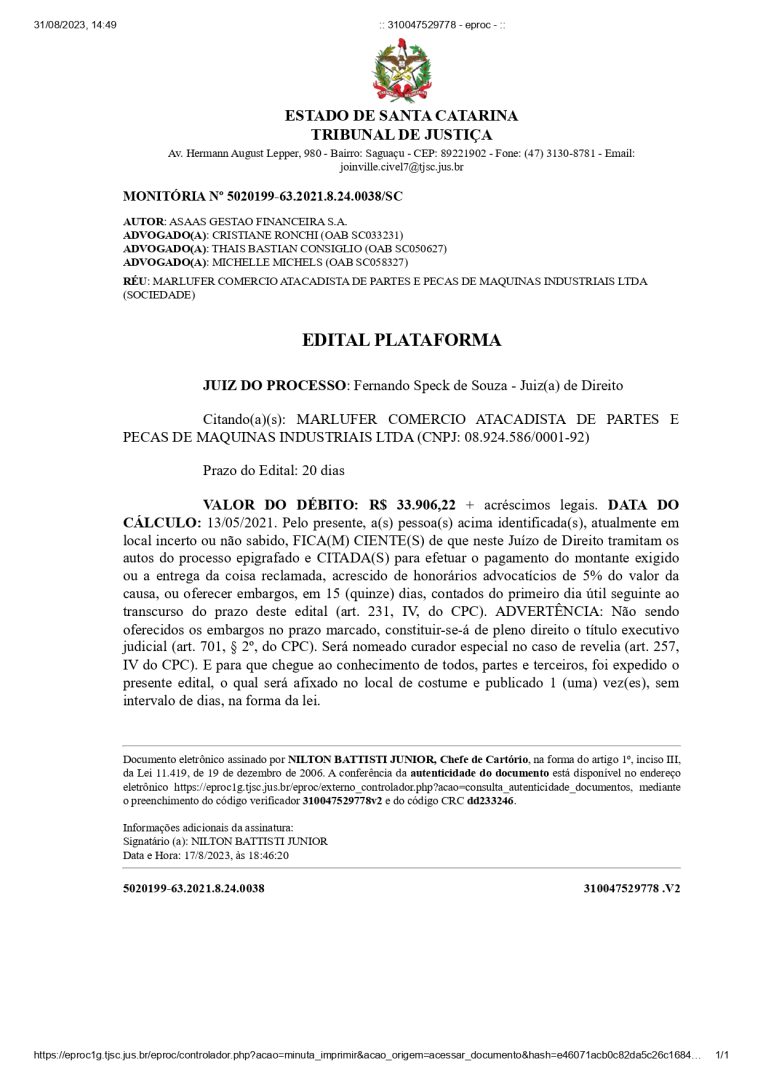 31/08/2023, 14:49 :: 310047529778 - eproc - ::

ESTADO DE SANTA CATARINA
TRIBUNAL DE JUSTIÇA
Av. Hermann August Lepper, 980 - Bairro: Saguaçu - CEP: 89221902 - Fone: (47) 3130-8781 - Email: joinville.civel7@tjsc.jus.br

MONITÓRIA Nº 5020199-63.2021.8.24.0038/SC

AUTOR: ASAAS GESTAO FINANCEIRA S.A.
ADVOGADO(A): CRISTIANE RONCHI (OAB SC033231)
ADVOGADO(A): THAIS BASTIAN CONSIGLIO (OAB SC050627)
ADVOGADO(A): MICHELLE MICHELS (OAB SC058327)
RÉU: MARLUFER COMERCIO ATACADISTA DE PARTES E PECAS DE MAQUINAS INDUSTRIAIS LTDA (SOCIEDADE)

EDITAL PLATAFORMA

JUIZ DO PROCESSO: Fernando Speck de Souza - Juiz(a) de Direito

Citando(a)(s): MARLUFER COMERCIO ATACADISTA DE PARTES E PECAS DE MAQUINAS INDUSTRIAIS LTDA (CNPJ: 08.924.586/0001-92)

Prazo do Edital: 20 dias

VALOR DO DÉBITO: R$ 33.906,22 + acréscimos legais. DATA DO CÁLCULO: 13/05/2021. Pelo presente, a(s) pessoa(s) acima identificada(s), atualmente em local incerto ou não sabido, FICA(M) CIENTE(S) de que neste Juízo de Direito tramitam os autos do processo epigrafado e CITADA(S) para efetuar o pagamento do montante exigido ou a entrega da coisa reclamada, acrescido de honorários advocatícios de 5% do valor da causa, ou oferecer embargos, em 15 (quinze) dias, contados do primeiro dia útil seguinte ao transcurso do prazo deste edital (art. 231, IV, do CPC). ADVERTÊNCIA: Não sendo oferecidos os embargos no prazo marcado, constituir-se-á de pleno direito o título executivo judicial (art. 701, § 2º, do CPC). Será nomeado curador especial no caso de revelia (art. 257, IV do CPC). E para que chegue ao conhecimento de todos, partes e terceiros, foi expedido o presente edital, o qual será afixado no local de costume e publicado 1 (uma) vez(es), sem intervalo de dias, na forma da lei.

Documento eletrônico assinado por NILTON BATTISTI JUNIOR, Chefe de Cartório, na forma do artigo 1º, inciso III, da Lei 11.419, de 19 de dezembro de 2006. A conferência da autenticidade do documento está disponível no endereço eletrônico https://eproc1g.tjsc.jus.br/eproc/externo_controlador.php?acao=consulta_autenticidade_documentos, mediante o preenchimento do código verificador 310047529778v2 e do código CRC dd233246.

Informações adicionais da assinatura:
Signatário (a): NILTON BATTISTI JUNIOR
Data e Hora: 17/8/2023, às 18:46:20

5020199-63.2021.8.24.0038 310047529778 .V2

https://eproc1g.tjsc.jus.br/eproc/controlador.php?acao=minuta_imprimir&acao_origem=acessar_documento&hash=e46071acb0c82da5c26c1684… 1/1